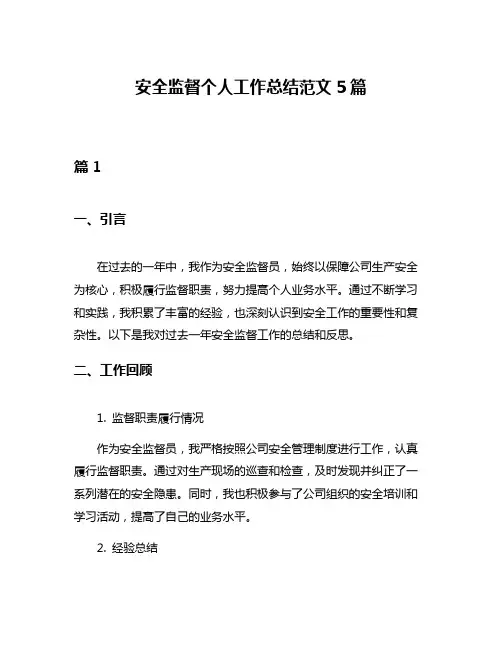 安全监督个人工作总结范文 5 篇

篇 1

一、引言

在过去的一年中，我作为安全监督员，始终以保障公司生产安全为核心，积极履行监督职责，努力提高个人业务水平。通过不断学习和实践，我积累了丰富的经验，也深刻认识到安全工作的重要性和复杂性。以下是我对过去一年安全监督工作的总结和反思。

二、工作回顾

1. 监督职责履行情况

作为安全监督员，我严格按照公司安全管理制度进行工作，认真履行监督职责。通过对生产现场的巡查和检查，及时发现并纠正了一系列潜在的安全隐患。同时，我也积极参与了公司组织的安全培训和学习活动，提高了自己的业务水平。

2. 经验总结